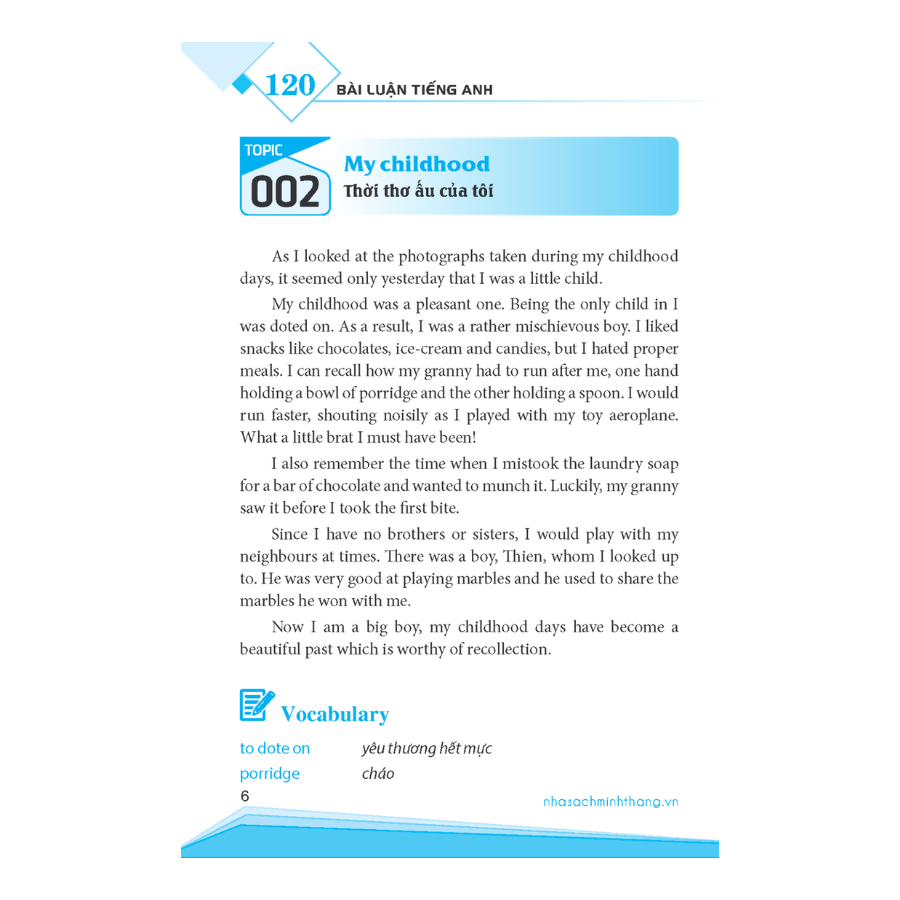 120 BÀI LUẬN TIẾNG ANH

TOPIC
002
My childhood
Thời thơ ấu của tôi

As I looked at the photographs taken during my childhood days, it seemed only yesterday that I was a little child.

My childhood was a pleasant one. Being the only child in I was doted on. As a result, I was a rather mischievous boy. I liked snacks like chocolates, ice-cream and candies, but I hated proper meals. I can recall how my granny had to run after me, one hand holding a bowl of porridge and the other holding a spoon. I would run faster, shouting noisily as I played with my toy aeroplane. What a little brat I must have been!

I also remember the time when I mistook the laundry soap for a bar of chocolate and wanted to munch it. Luckily, my granny saw it before I took the first bite.

Since I have no brothers or sisters, I would play with my neighbours at times. There was a boy, Thien, whom I looked up to. He was very good at playing marbles and he used to share the marbles he won with me.

Now I am a big boy, my childhood days have become a beautiful past which is worthy of recollection.

Vocabulary

to dote on yêu thương hết mực
porridge cháo

6

nhasachminhthang.vn